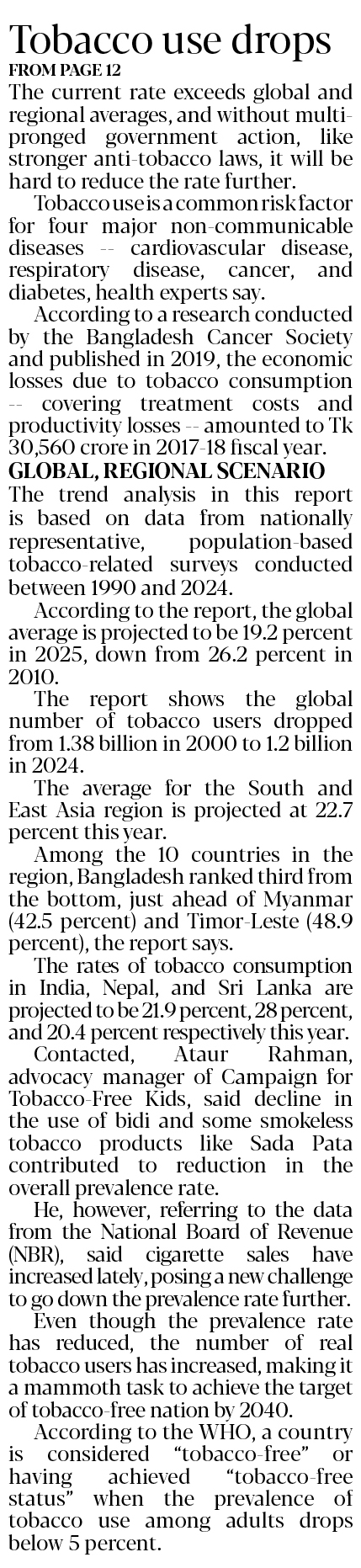 Tobacco use drops
FROM PAGE 12

The current rate exceeds global and regional averages, and without multi-pronged government action, like stronger anti-tobacco laws, it will be hard to reduce the rate further.

Tobacco use is a common risk factor for four major non-communicable diseases -- cardiovascular disease, respiratory disease, cancer, and diabetes, health experts say.

According to a research conducted by the Bangladesh Cancer Society and published in 2019, the economic losses due to tobacco consumption -- covering treatment costs and productivity losses -- amounted to Tk 30,560 crore in 2017-18 fiscal year.

GLOBAL, REGIONAL SCENARIO

The trend analysis in this report is based on data from nationally representative, population-based tobacco-related surveys conducted between 1990 and 2024.

According to the report, the global average is projected to be 19.2 percent in 2025, down from 26.2 percent in 2010.

The report shows the global number of tobacco users dropped from 1.38 billion in 2000 to 1.2 billion in 2024.

The average for the South and East Asia region is projected at 22.7 percent this year.

Among the 10 countries in the region, Bangladesh ranked third from the bottom, just ahead of Myanmar (42.5 percent) and Timor-Leste (48.9 percent), the report says.

The rates of tobacco consumption in India, Nepal, and Sri Lanka are projected to be 21.9 percent, 28 percent, and 20.4 percent respectively this year.

Contacted, Ataur Rahman, advocacy manager of Campaign for Tobacco-Free Kids, said decline in the use of bidi and some smokeless tobacco products like Sada Pata contributed to reduction in the overall prevalence rate.

He, however, referring to the data from the National Board of Revenue (NBR), said cigarette sales have increased lately, posing a new challenge to go down the prevalence rate further.

Even though the prevalence rate has reduced, the number of real tobacco users has increased, making it a mammoth task to achieve the target of tobacco-free nation by 2040.

According to the WHO, a country is considered "tobacco-free" or having achieved "tobacco-free status" when the prevalence of tobacco use among adults drops below 5 percent.